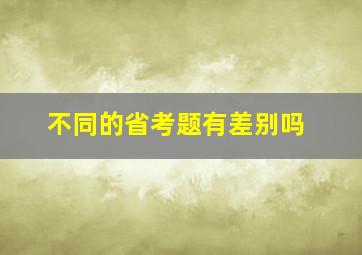 不同的省考题有差别吗